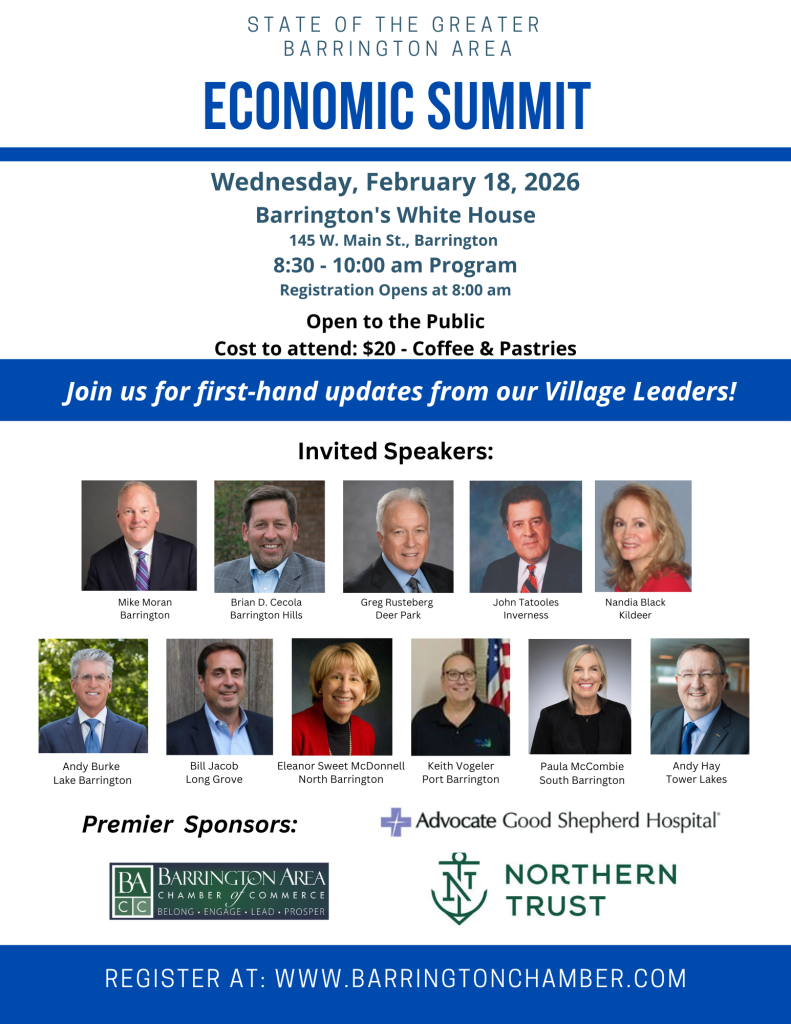 STATE OF THE GREATER
BARRINGTON AREA

ECONOMIC SUMMIT

Wednesday, February 18, 2026
Barrington's White House
145 W. Main St., Barrington
8:30 - 10:00 am Program
Registration Opens at 8:00 am

Open to the Public
Cost to attend: $20 - Coffee & Pastries

Join us for first-hand updates from our Village Leaders!

Invited Speakers:

Mike Moran
Barrington

Brian D. Cecola
Barrington Hills

Greg Rusteberg
Deer Park

John Tatooles
Inverness

Nandia Black
Kildeer

Andy Burke
Lake Barrington

Bill Jacob
Long Grove

Eleanor Sweet McDonnell
North Barrington

Keith Vogeler
Port Barrington

Paula McCombie
South Barrington

Andy Hay
Tower Lakes

Premier Sponsors:

Advocate Good Shepherd Hospital

BA CC BARRINGTON AREA CHAMBER of COMMERCE
BELONG • ENGAGE • LEAD • PROSPER

NORTHERN TRUST

REGISTER AT: WWW.BARRINGTONCHAMBER.COM